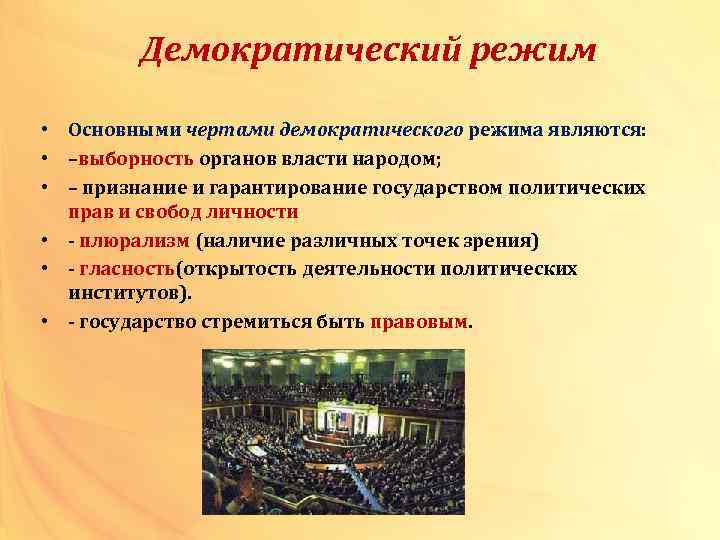 Демократический режим

• Основными чертами демократического режима являются:
• –выборность органов власти народом;
• – признание и гарантирование государством политических прав и свобод личности
• - плюрализм (наличие различных точек зрения)
• - гласность(открытость деятельности политических институтов).
• - государство стремиться быть правовым.